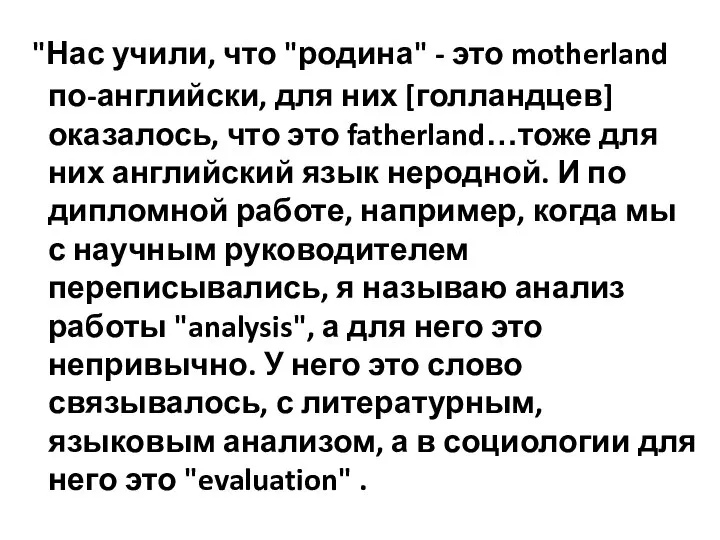 "Нас учили, что "родина" - это motherland по-английски, для них [голландцев] оказалось, что это fatherland…тоже для них английский язык неродной. И по дипломной работе, например, когда мы с научным руководителем переписывались, я называю анализ работы "analysis", а для него это непривычно. У него это слово связывалось, с литературным, языковым анализом, а в социологии для него это "evaluation" .